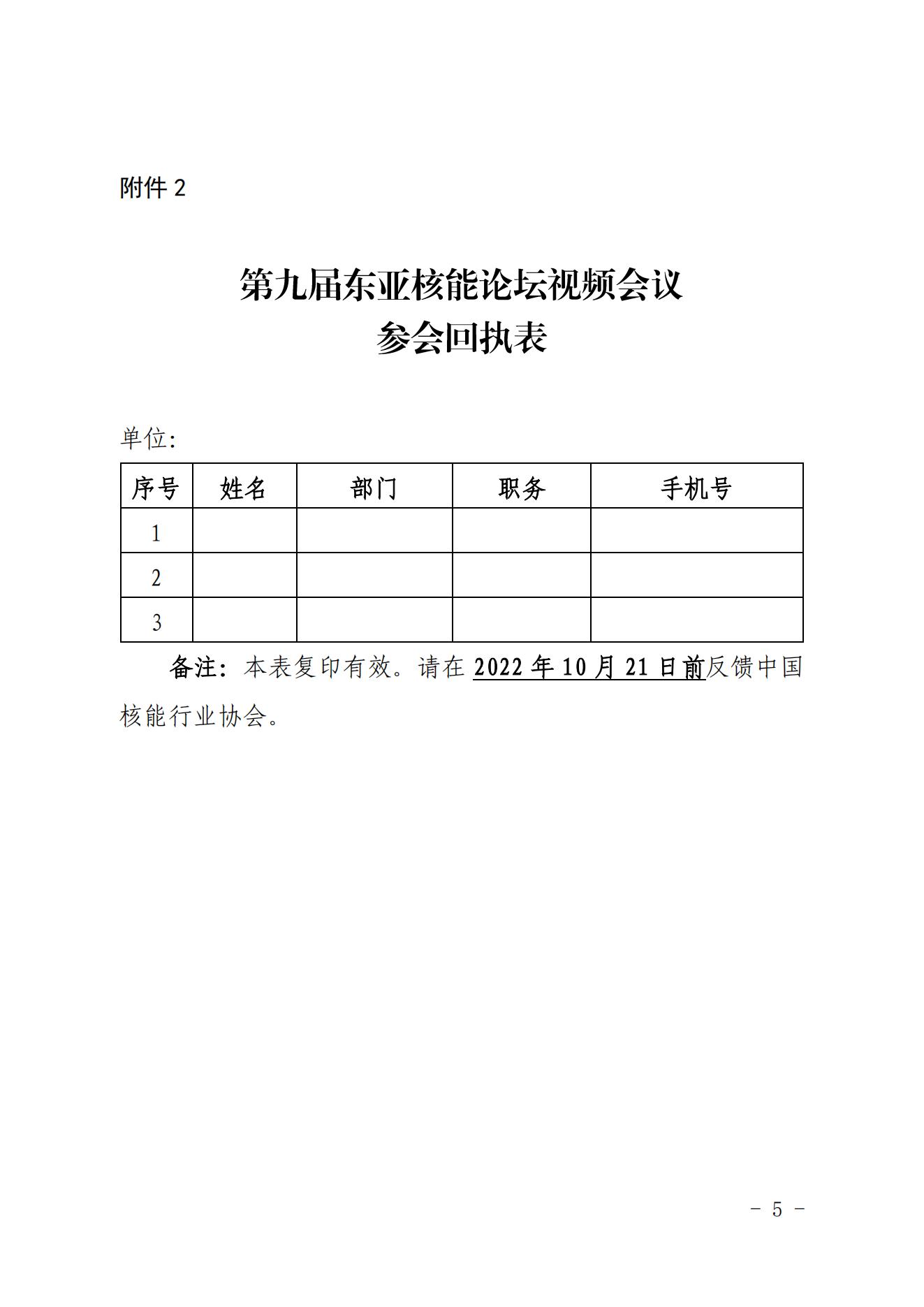 附件2

第九届东亚核能论坛视频会议
参会回执表

单位:

| 序号 | 姓名 | 部门 | 职务 | 手机号 |
|---|---|---|---|---|
| 1 | | | | |
| 2 | | | | |
| 3 | | | | |

备注:本表复印有效。请在2022年10月21日前反馈中国核能行业协会。

- 5 -